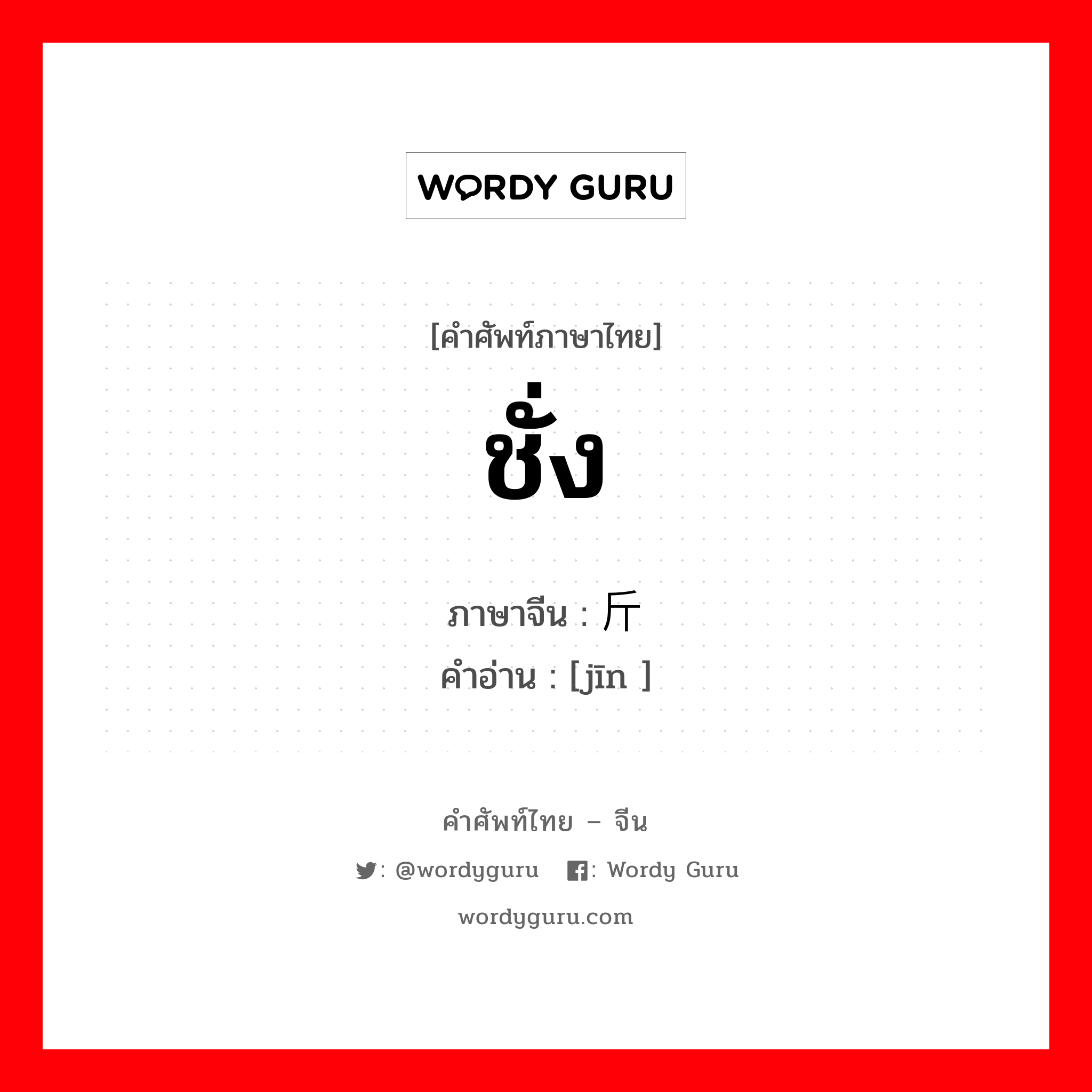 WORDY GURU

[คำศัพท์ภาษาไทย]

ชั่ง

ภาษาจีน : 斤
คำอ่าน : [jīn ]

คำศัพท์ไทย – จีน

: @wordyguru : Wordy Guru

wordyguru.com